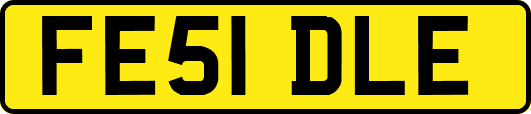 FE51 DLE